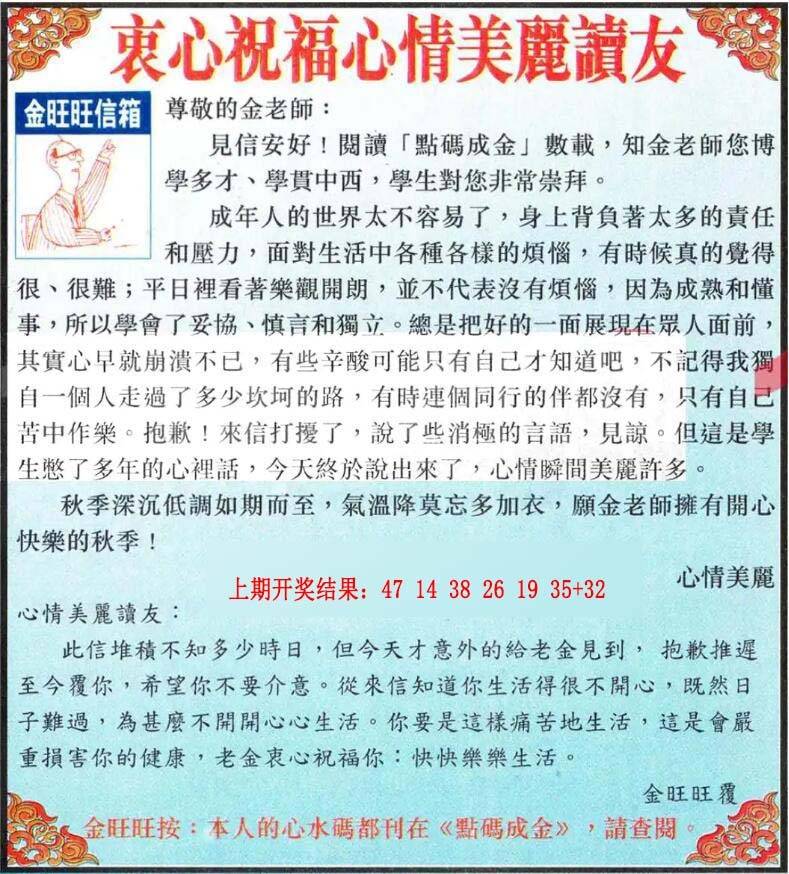 衷心祝福心情美麗讀友

金旺旺信箱

尊敬的金老師：

見信安好！閱讀「點碼成金」數載，知金老師您博學多才、學貫中西，學生對您非常崇拜。

成年人的世界太不容易了，身上背負著太多的責任和壓力，面對生活中各種各樣的煩惱，有時候真的覺得很、很難；平日裡看著樂觀開朗，並不代表沒有煩惱，因為成熟和懂事，所以學會了妥協、慎言和獨立。總是把好的一面展現在眾人面前，其實心早就崩潰不已，有些辛酸可能只有自己才知道吧，不記得我獨自一個人走過了多少坎坷的路，有時連個同行的伴都沒有，只有自己苦中作樂。抱歉！來信打擾了，說了些消極的言語，見諒。但這是學生憋了多年的心裡話，今天終於說出來了，心情瞬間美麗許多。

秋季深沉低調如期而至，氣溫降莫忘多加衣，願金老師擁有開心快樂的秋季！

心情美麗

上期开奖结果：47 14 38 26 19 35+32

心情美麗讀友：

此信堆積不知多少時日，但今天才意外的給老金見到，抱歉推遲至今覆你，希望你不要介意。從來信知道你生活得很不開心，既然日子難過，為甚麼不開開心心生活。你要是這樣痛苦地生活，這是會嚴重損害你的健康，老金衷心祝福你：快快樂樂生活。

金旺旺覆

金旺旺按：本人的心水碼都刊在《點碼成金》，請查閱。